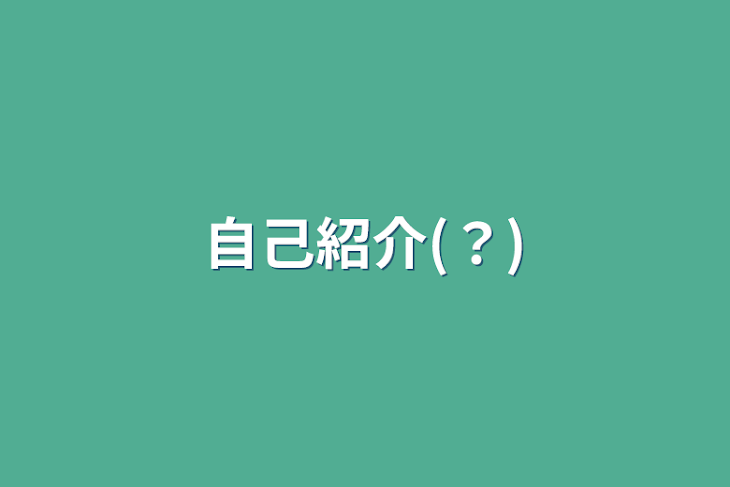 自己紹介(？)